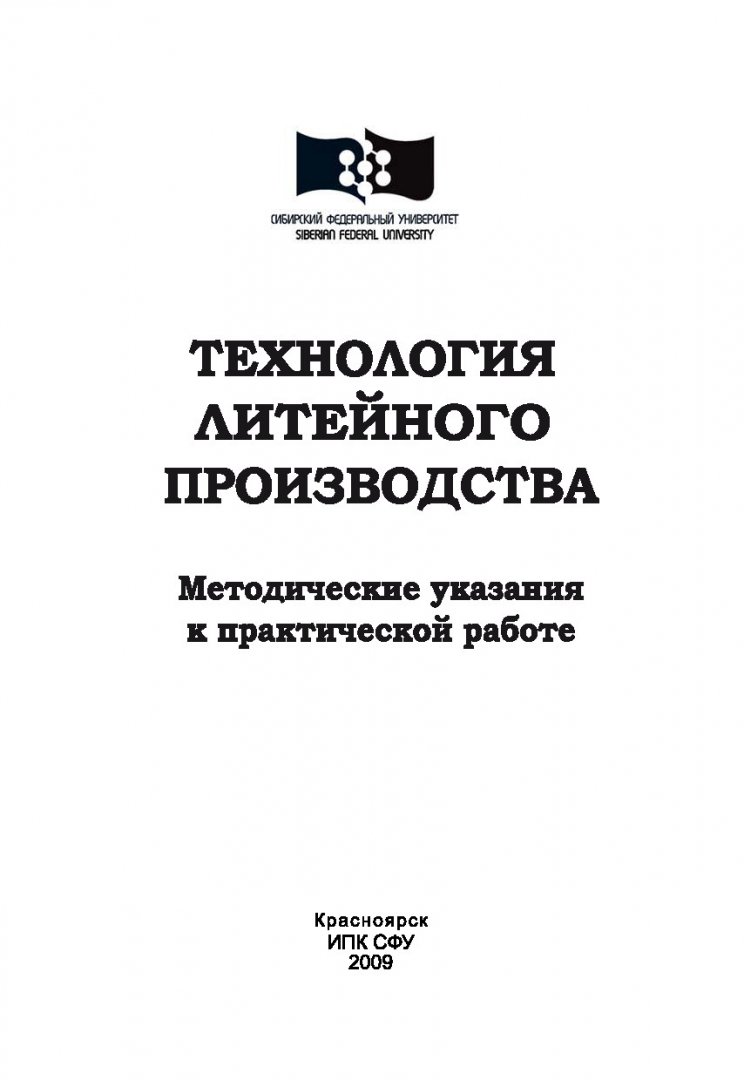 СИБИРСКИЙ ФЕДЕРАЛЬНЫЙ УНИВЕРСИТЕТ
SIBERIAN FEDERAL UNIVERSITY

ТЕХНОЛОГИЯ
ЛИТЕЙНОГО
ПРОИЗВОДСТВА

Методические указания
к практической работе

Красноярск
ИПК СФУ
2009